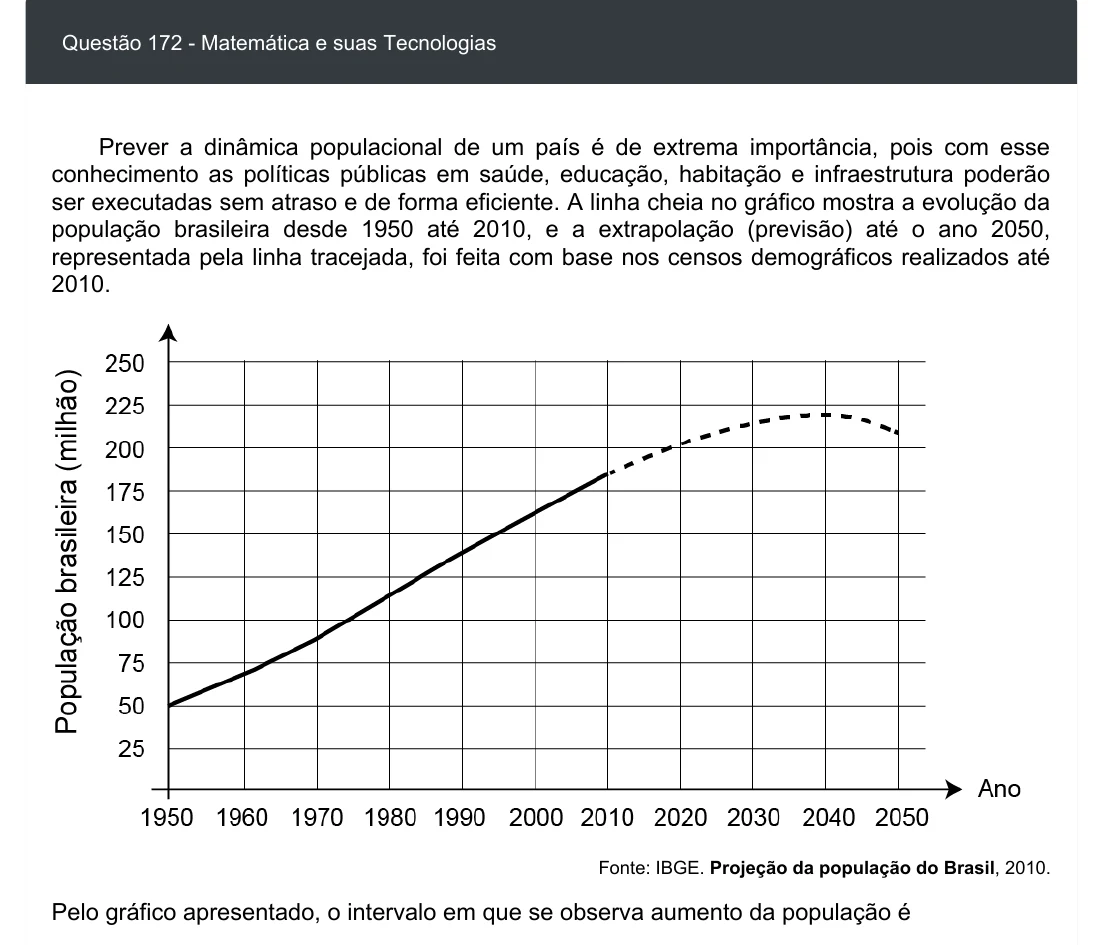 Questão 172 - Matemática e suas Tecnologias

Prever a dinâmica populacional de um país é de extrema importância, pois com esse conhecimento as políticas públicas em saúde, educação, habitação e infraestrutura poderão ser executadas sem atraso e de forma eficiente. A linha cheia no gráfico mostra a evolução da população brasileira desde 1950 até 2010, e a extrapolação (previsão) até o ano 2050, representada pela linha tracejada, foi feita com base nos censos demográficos realizados até 2010.

População brasileira (milhão)
250
225
200
175
150
125
100
75
50
25
1950 1960 1970 1980 1990 2000 2010 2020 2030 2040 2050
Ano

Fonte: IBGE. Projeção da população do Brasil, 2010.

Pelo gráfico apresentado, o intervalo em que se observa aumento da população é